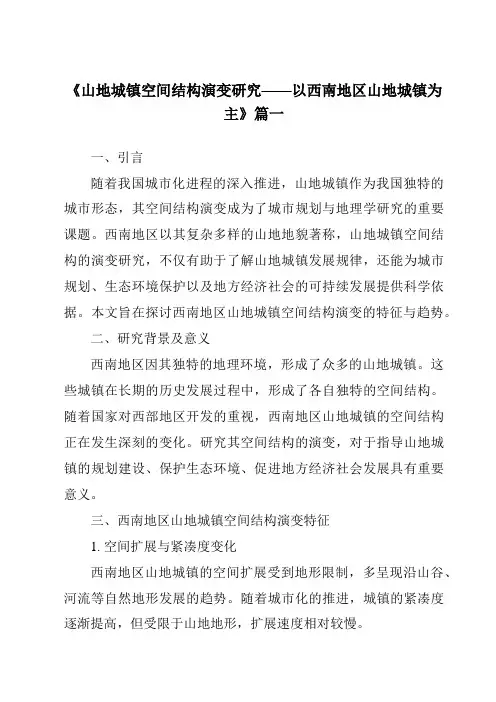 《山地城镇空间结构演变研究——以西南地区山地城镇为主》篇一

一、引言

随着我国城市化进程的深入推进，山地城镇作为我国独特的城市形态，其空间结构演变成为了城市规划与地理学研究的重要课题。西南地区以其复杂多样的山地地貌著称，山地城镇空间结构的演变研究，不仅有助于了解山地城镇发展规律，还能为城市规划、生态环境保护以及地方经济社会的可持续发展提供科学依据。本文旨在探讨西南地区山地城镇空间结构演变的特征与趋势。

二、研究背景及意义

西南地区因其独特的地理环境，形成了众多的山地城镇。这些城镇在长期的历史发展过程中，形成了各自独特的空间结构。随着国家对西部地区开发的重视，西南地区山地城镇的空间结构正在发生深刻的变化。研究其空间结构的演变，对于指导山地城镇的规划建设、保护生态环境、促进地方经济社会发展具有重要意义。

三、西南地区山地城镇空间结构演变特征

1. 空间扩展与紧凑度变化

西南地区山地城镇的空间扩展受到地形限制，多呈现沿山谷、河流等自然地形发展的趋势。随着城市化的推进，城镇的紧凑度逐渐提高，但受限于山地地形，扩展速度相对较慢。